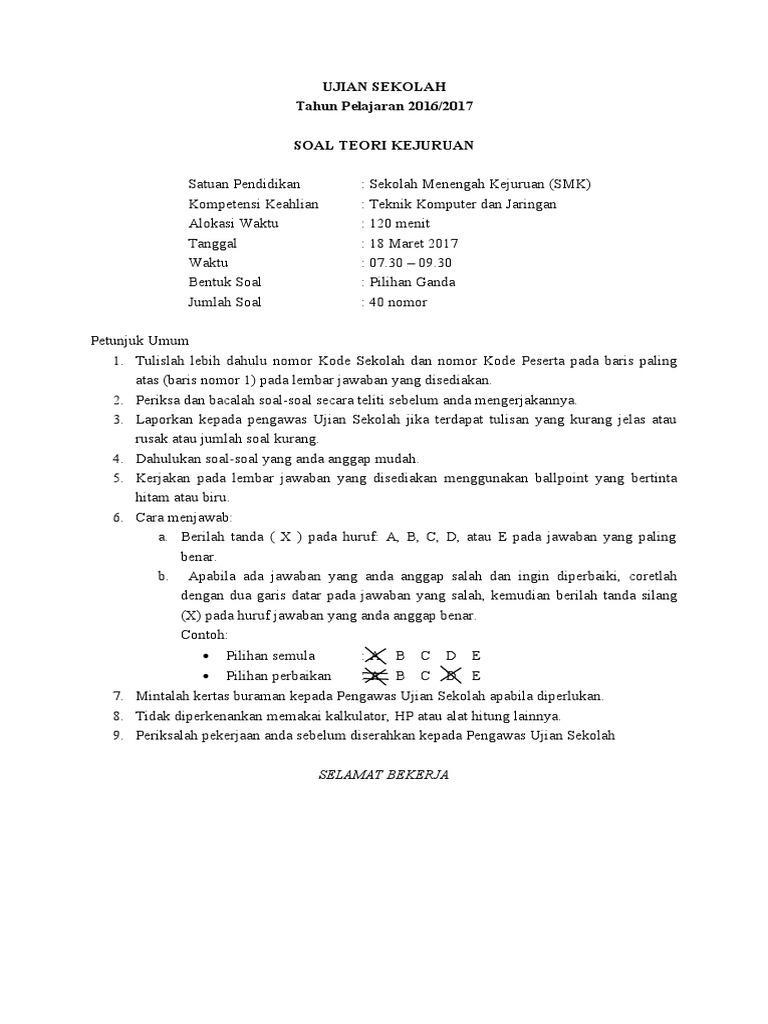 UJIAN SEKOLAH
Tahun Pelajaran 2016/2017

SOAL TEORI KEJURUAN

Satuan Pendidikan : Sekolah Menengah Kejuruan (SMK)
Kompetensi Keahlian : Teknik Komputer dan Jaringan
Alokasi Waktu : 120 menit
Tanggal : 18 Maret 2017
Waktu : 07.30 – 09.30
Bentuk Soal : Pilihan Ganda
Jumlah Soal : 40 nomor

Petunjuk Umum
1. Tulislah lebih dahulu nomor Kode Sekolah dan nomor Kode Peserta pada baris paling atas (baris nomor 1) pada lembar jawaban yang disediakan.
2. Periksa dan bacalah soal-soal secara teliti sebelum anda mengerjakannya.
3. Laporkan kepada pengawas Ujian Sekolah jika terdapat tulisan yang kurang jelas atau rusak atau jumlah soal kurang.
4. Dahulukan soal-soal yang anda anggap mudah.
5. Kerjakan pada lembar jawaban yang disediakan menggunakan ballpoint yang bertinta hitam atau biru.
6. Cara menjawab:
a. Berilah tanda ( X ) pada huruf: A, B, C, D, atau E pada jawaban yang paling benar.
b. Apabila ada jawaban yang anda anggap salah dan ingin diperbaiki, coretlah dengan dua garis datar pada jawaban yang salah, kemudian berilah tanda silang (X) pada huruf jawaban yang anda anggap benar.
Contoh:
• Pilihan semula : A B C D E
• Pilihan perbaikan : A B C D E
7. Mintalah kertas buraman kepada Pengawas Ujian Sekolah apabila diperlukan.
8. Tidak diperkenankan memakai kalkulator, HP atau alat hitung lainnya.
9. Periksalah pekerjaan anda sebelum diserahkan kepada Pengawas Ujian Sekolah

SELAMAT BEKERJA